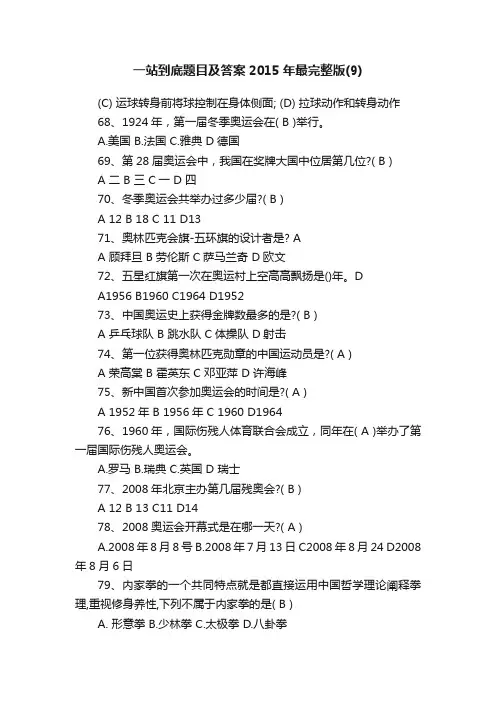 一站到底题目及答案 2015 年最完整版(9)

(C) 运球转身前将球控制在身体侧面; (D) 拉球动作和转身动作

68、1924 年，第一届冬季奥运会在( B )举行。

A.美国 B.法国 C.雅典 D 德国

69、第 28 届奥运会中，我国在奖牌大国中位居第几位?( B )

A 二 B 三 C 一 D 四

70、冬季奥运会共举办过多少届?( B )

A 12 B 18 C 11 D13

71、奥林匹克会旗-五环旗的设计者是? A

A 顾拜旦 B 劳伦斯 C 萨马兰奇 D 欧文

72、五星红旗第一次在奥运村上空高高飘扬是()年。D

A1956 B1960 C1964 D1952

73、中国奥运史上获得金牌数最多的是?( B )

A 乒乓球队 B 跳水队 C 体操队 D 射击

74、第一位获得奥林匹克勋章的中国运动员是?( A )

A 荣高棠 B 霍英东 C 邓亚萍 D 许海峰

75、新中国首次参加奥运会的时间是?( A )

A 1952 年 B 1956 年 C 1960 D1964

76、1960 年，国际伤残人体育联合会成立，同年在( A )举办了第一届国际伤残人奥运会。

A.罗马 B.瑞典 C.英国 D 瑞士

77、2008 年北京主办第几届残奥会?( B )

A 12 B 13 C11 D14

78、2008 奥运会开幕式是在哪一天?( A )

A.2008 年 8 月 8 号 B.2008 年 7 月 13 日 C2008 年 8 月 24 D2008 年 8 月 6 日

79、内家拳的一个共同特点就是都直接运用中国哲学理论阐释拳理,重视修身养性,下列不属于内家拳的是( B )

A. 形意拳 B.少林拳 C.太极拳 D.八卦拳